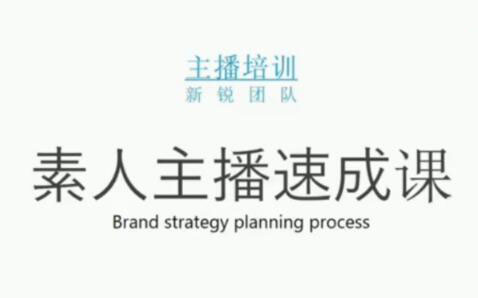 主播培训
新锐团队

素人主播速成课
Brand strategy planning process